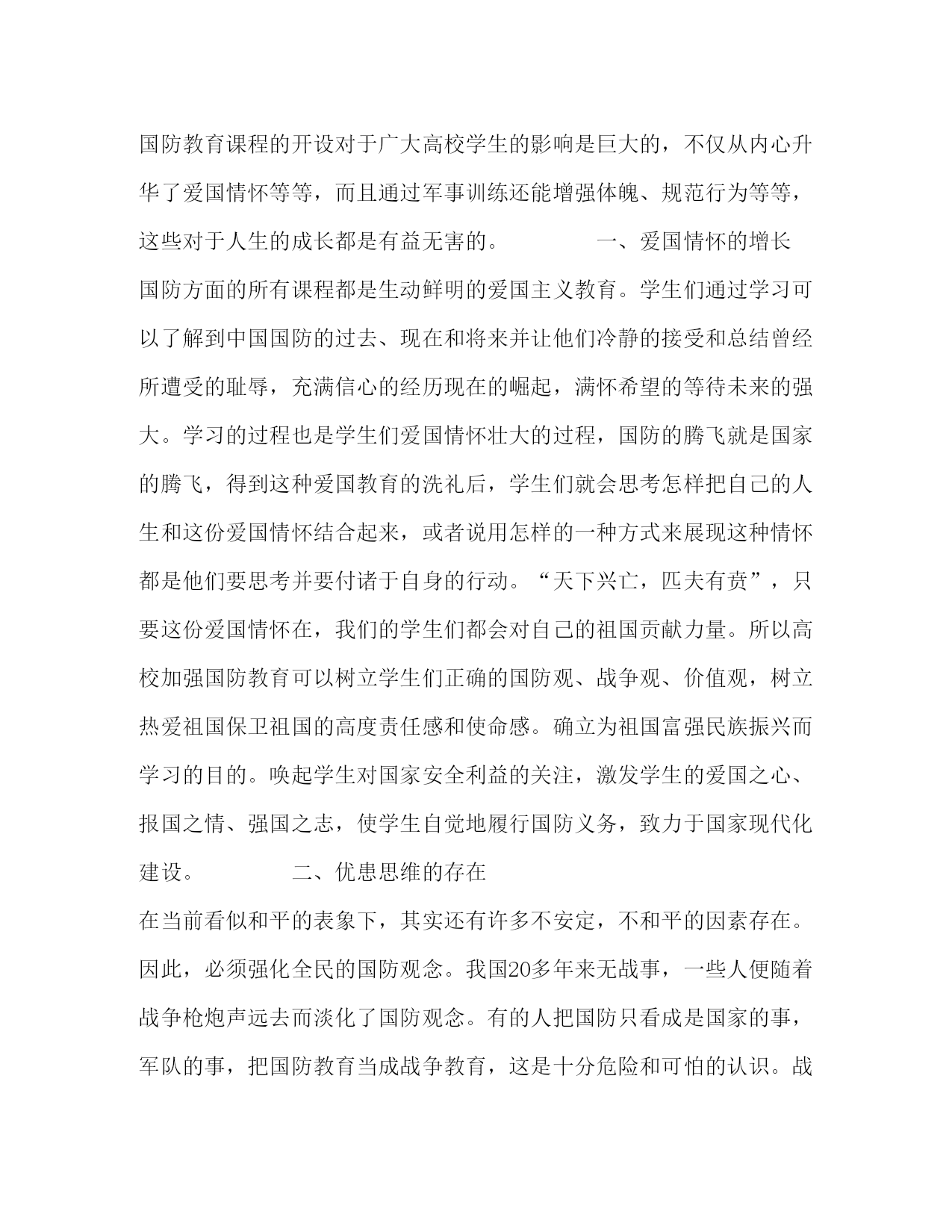 国防教育课程的开设对于广大高校学生的影响是巨大的，不仅从内心升华了爱国情怀等等，而且通过军事训练还能增强体魄、规范行为等等，这些对于人生的成长都是有益无害的。　　　　一、爱国情怀的增长

国防方面的所有课程都是生动鲜明的爱国主义教育。学生们通过学习可以了解到中国国防的过去、现在和将来并让他们冷静的接受和总结曾经所遭受的耻辱，充满信心的经历现在的崛起，满怀希望的等待未来的强大。学习的过程也是学生们爱国情怀壮大的过程，国防的腾飞就是国家的腾飞，得到这种爱国教育的洗礼后，学生们就会思考怎样把自己的人生和这份爱国情怀结合起来，或者说用怎样的一种方式来展现这种情怀都是他们要思考并要付诸于自身的行动。“天下兴亡，匹夫有责”，只要这份爱国情怀在，我们的学生们都会对自己的祖国贡献力量。所以高校加强国防教育可以树立学生们正确的国防观、战争观、价值观，树立热爱祖国保卫祖国的高度责任感和使命感。确立为祖国富强民族振兴而学习的目的。唤起学生对国家安全利益的关注，激发学生的爱国之心、报国之情、强国之志，使学生自觉地履行国防义务，致力于国家现代化建设。　　　　二、优患思维的存在

在当前看似和平的表象下，其实还有许多不安定，不和平的因素存在。因此，必须强化全民的国防观念。我国20多年来无战事，一些人便随着战争枪炮声远去而淡化了国防观念。有的人把国防只看成是国家的事，军队的事，把国防教育当成战争教育，这是十分危险和可怕的认识。战